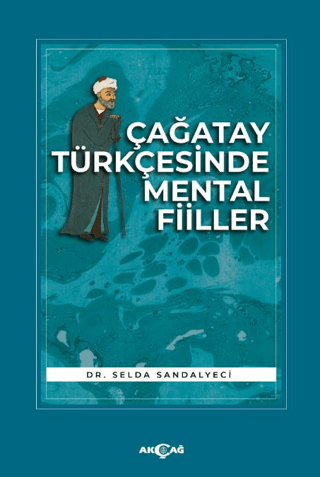 ÇAĞATAY TÜRKÇESİNDE MENTAL FİİLLER

DR. SELDA SANDALYECİ

AKÇAĞ